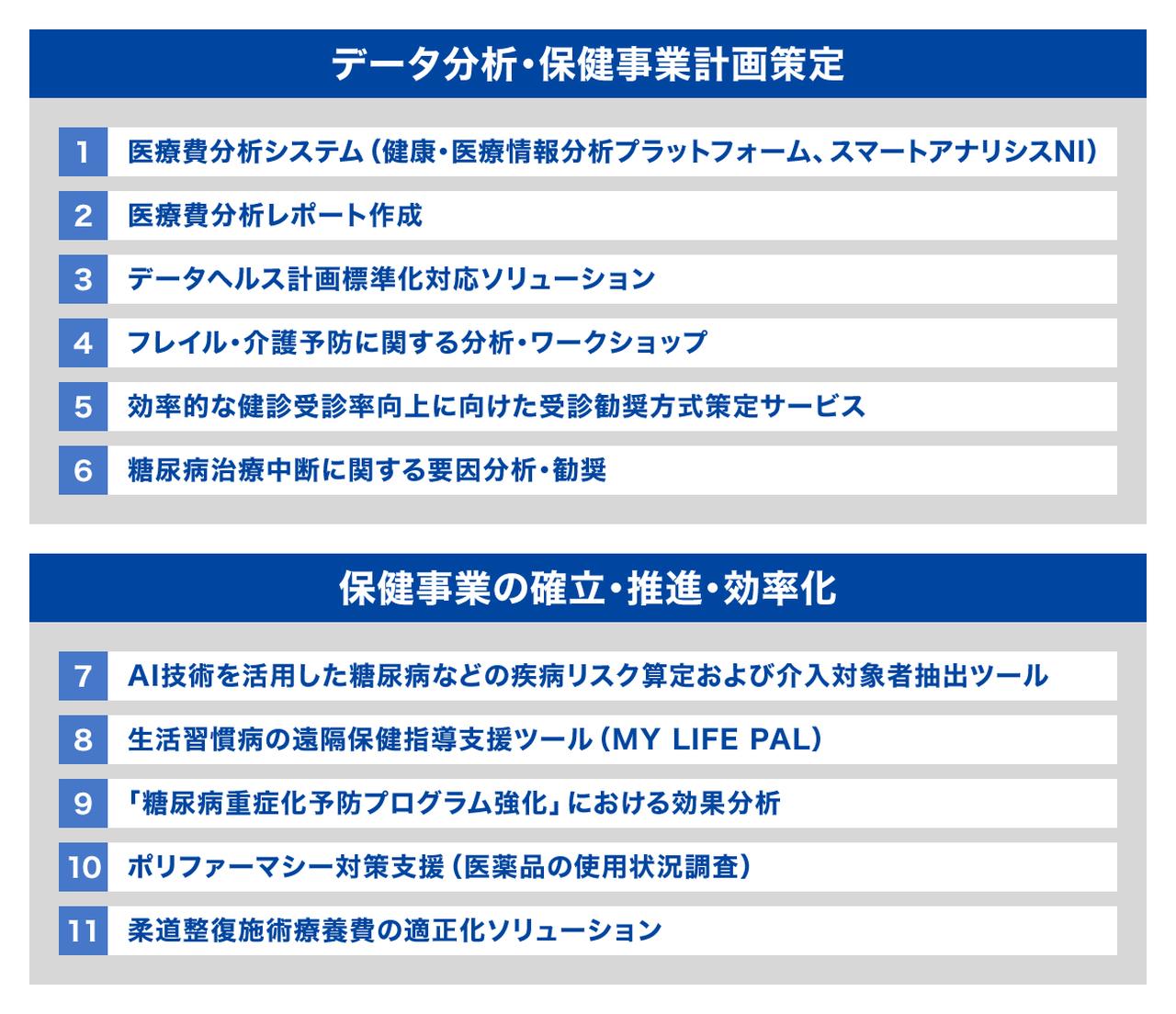 データ分析・保健事業計画策定

1 医療費分析システム（健康・医療情報分析プラットフォーム、スマートアナリシスNI）

2 医療費分析レポート作成

3 データヘルス計画標準化対応ソリューション

4 フレイル・介護予防に関する分析・ワークショップ

5 効率的な健診受診率向上に向けた受診勧奨方式策定サービス

6 糖尿病治療中断に関する要因分析・勧奨

保健事業の確立・推進・効率化

7 AI技術を活用した糖尿病などの疾病リスク算定および介入対象者抽出ツール

8 生活習慣病の遠隔保健指導支援ツール（MY LIFE PAL）

9 「糖尿病重症化予防プログラム強化」における効果分析

10 ポリファーマシー対策支援（医薬品の使用状況調査）

11 柔道整復施術療養費の適正化ソリューション